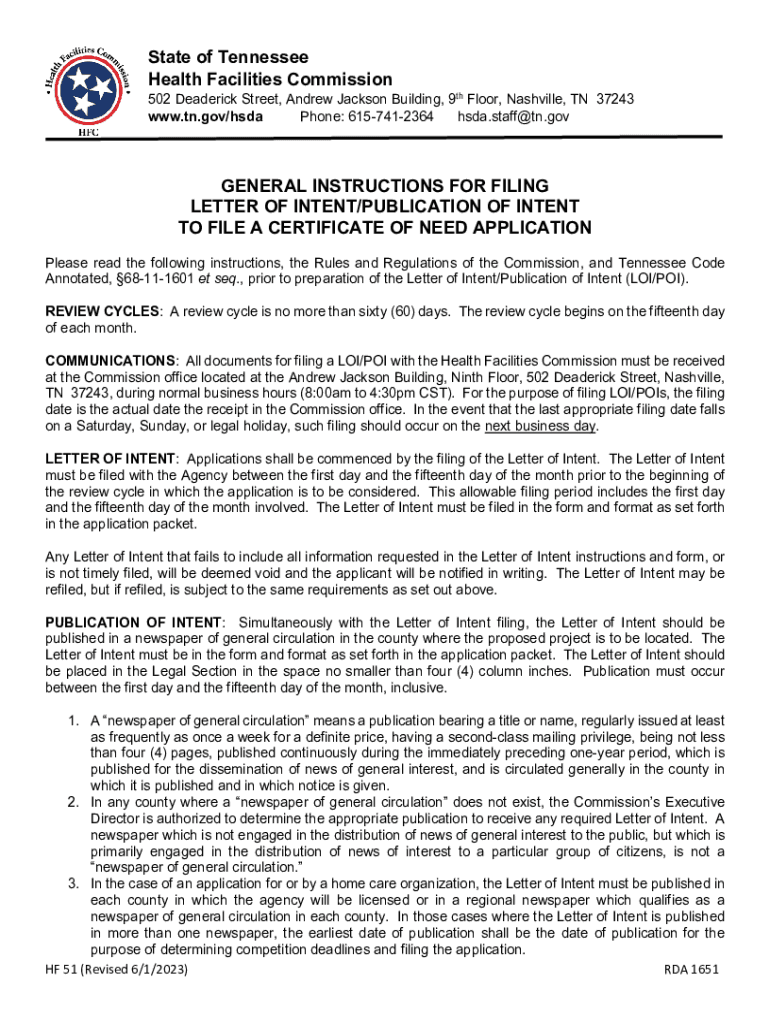 Health Facilities Commission
HFC

State of Tennessee
Health Facilities Commission
502 Deaderick Street, Andrew Jackson Building, 9$^{th}$ Floor, Nashville, TN 37243
www.tn.gov/hsda Phone: 615-741-2364 hsda.staff@tn.gov

GENERAL INSTRUCTIONS FOR FILING
LETTER OF INTENT/PUBLICATION OF INTENT
TO FILE A CERTIFICATE OF NEED APPLICATION

Please read the following instructions, the Rules and Regulations of the Commission, and Tennessee Code Annotated, §68-11-1601 et seq., prior to preparation of the Letter of Intent/Publication of Intent (LOI/POI).

REVIEW CYCLES: A review cycle is no more than sixty (60) days. The review cycle begins on the fifteenth day of each month.

COMMUNICATIONS: All documents for filing a LOI/POI with the Health Facilities Commission must be received at the Commission office located at the Andrew Jackson Building, Ninth Floor, 502 Deaderick Street, Nashville, TN 37243, during normal business hours (8:00am to 4:30pm CST). For the purpose of filing LOI/POIs, the filing date is the actual date the receipt in the Commission office. In the event that the last appropriate filing date falls on a Saturday, Sunday, or legal holiday, such filing should occur on the next business day.

LETTER OF INTENT: Applications shall be commenced by the filing of the Letter of Intent. The Letter of Intent must be filed with the Agency between the first day and the fifteenth day of the month prior to the beginning of the review cycle in which the application is to be considered. This allowable filing period includes the first day and the fifteenth day of the month involved. The Letter of Intent must be filed in the form and format as set forth in the application packet.

Any Letter of Intent that fails to include all information requested in the Letter of Intent instructions and form, or is not timely filed, will be deemed void and the applicant will be notified in writing. The Letter of Intent may be refiled, but if refiled, is subject to the same requirements as set out above.

PUBLICATION OF INTENT: Simultaneously with the Letter of Intent filing, the Letter of Intent should be published in a newspaper of general circulation in the county where the proposed project is to be located. The Letter of Intent must be in the form and format as set forth in the application packet. The Letter of Intent should be placed in the Legal Section in the space no smaller than four (4) column inches. Publication must occur between the first day and the fifteenth day of the month, inclusive.

1. A “newspaper of general circulation” means a publication bearing a title or name, regularly issued at least as frequently as once a week for a definite price, having a second-class mailing privilege, being not less than four (4) pages, published continuously during the immediately preceding one-year period, which is published for the dissemination of news of general interest, and is circulated generally in the county in which it is published and in which notice is given.
2. In any county where a “newspaper of general circulation” does not exist, the Commission’s Executive Director is authorized to determine the appropriate publication to receive any required Letter of Intent. A newspaper which is not engaged in the distribution of news of general interest to the public, but which is primarily engaged in the distribution of news of interest to a particular group of citizens, is not a “newspaper of general circulation.”
3. In the case of an application for or by a home care organization, the Letter of Intent must be published in each county in which the agency will be licensed or in a regional newspaper which qualifies as a newspaper of general circulation in each county. In those cases where the Letter of Intent is published in more than one newspaper, the earliest date of publication shall be the date of publication for the purpose of determining competition deadlines and filing the application.

HF 51 (Revised 6/1/2023) RDA 1651